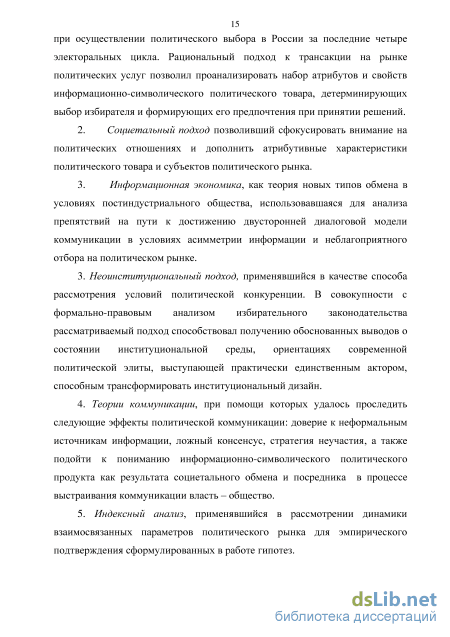 15

при осуществлении политического выбора в России за последние четыре электоральных цикла. Рациональный подход к трансакции на рынке политических услуг позволил проанализировать набор атрибутов и свойств информационно-символического политического товара, детерминирующих выбор избирателя и формирующих его предпочтения при принятии решений.

2. Социетальный подход позволивший сфокусировать внимание на политических отношениях и дополнить атрибутивные характеристики политического товара и субъектов политического рынка.

3. Информационная экономика, как теория новых типов обмена в условиях постиндустриального общества, использовавшаяся для анализа препятствий на пути к достижению двусторонней диалоговой модели коммуникации в условиях асимметрии информации и неблагоприятного отбора на политическом рынке.

3. Неоинституциональный подход, применявшийся в качестве способа рассмотрения условий политической конкуренции. В совокупности с формально-правовым анализом избирательного законодательства рассматриваемый подход способствовал получению обоснованных выводов о состоянии институциональной среды, ориентациях современной политической элиты, выступающей практически единственным актором, способным трансформировать институциональный дизайн.

4. Теории коммуникации, при помощи которых удалось проследить следующие эффекты политической коммуникации: доверие к неформальным источникам информации, ложный консенсус, стратегия неучастия, а также подойти к пониманию информационно-символического политического продукта как результата социетального обмена и посредника в процессе выстраивания коммуникации власть – общество.

5. Индексный анализ, применявшийся в рассмотрении динамики взаимосвязанных параметров политического рынка для эмпирического подтверждения сформулированных в работе гипотез.

dsLib.net
библиотека диссертаций